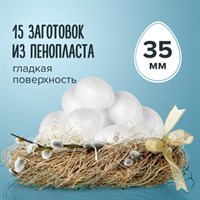 15 ЗАГОТОВОК
ИЗ ПЕНОПЛАСТА

гладкая
поверхность

35
мм